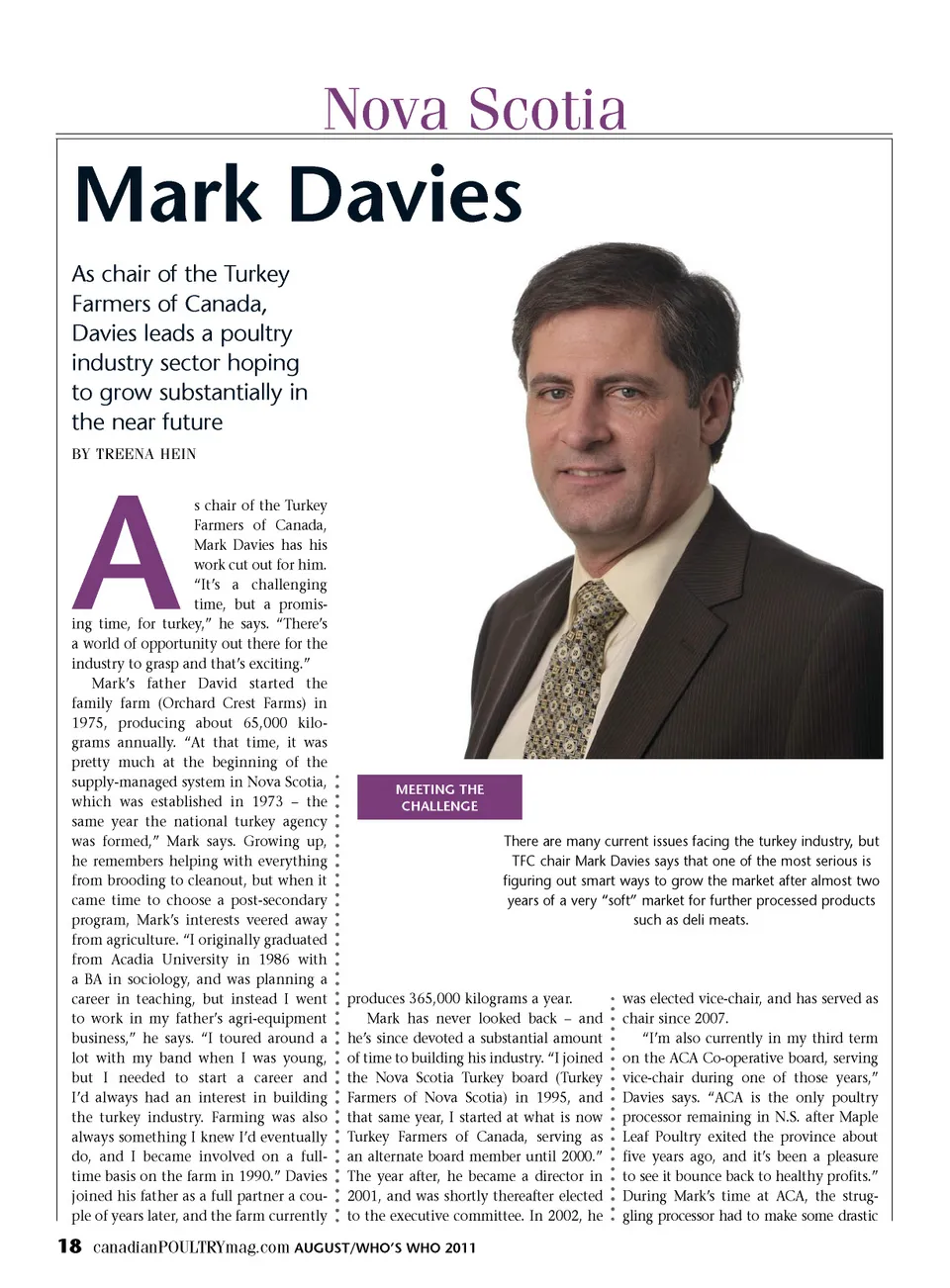 Nova Scotia

Mark Davies

As chair of the Turkey Farmers of Canada, Davies leads a poultry industry sector hoping to grow substantially in the near future

BY TREENA HEIN

As chair of the Turkey Farmers of Canada, Mark Davies has his work cut out for him. "It's a challenging time, but a promising time, for turkey," he says. "There's a world of opportunity out there for the industry to grasp and that's exciting."

Mark's father David started the family farm (Orchard Crest Farms) in 1975, producing about 65,000 kilograms annually. "At that time, it was pretty much at the beginning of the supply-managed system in Nova Scotia, which was established in 1973 – the same year the national turkey agency was formed," Mark says. Growing up, he remembers helping with everything from brooding to cleanout, but when it came time to choose a post-secondary program, Mark's interests veered away from agriculture. "I originally graduated from Acadia University in 1986 with a BA in sociology, and was planning a career in teaching, but instead I went to work in my father's agri-equipment business," he says. "I toured around a lot with my band when I was young, but I needed to start a career and I'd always had an interest in building the turkey industry. Farming was also always something I knew I'd eventually do, and I became involved on a full-time basis on the farm in 1990." Davies joined his father as a full partner a couple of years later, and the farm currently produces 365,000 kilograms a year.

Mark has never looked back – and he's since devoted a substantial amount of time to building his industry. "I joined the Nova Scotia Turkey board (Turkey Farmers of Nova Scotia) in 1995, and that same year, I started at what is now Turkey Farmers of Canada, serving as an alternate board member until 2000." The year after, he became a director in 2001, and was shortly thereafter elected to the executive committee. In 2002, he was elected vice-chair, and has served as chair since 2007.

"I'm also currently in my third term on the ACA Co-operative board, serving vice-chair during one of those years," Davies says. "ACA is the only poultry processor remaining in N.S. after Maple Leaf Poultry exited the province about five years ago, and it's been a pleasure to see it bounce back to healthy profits." During Mark's time at ACA, the struggling processor had to make some drastic

MEETING THE CHALLENGE

There are many current issues facing the turkey industry, but TFC chair Mark Davies says that one of the most serious is figuring out smart ways to grow the market after almost two years of a very "soft" market for further processed products such as deli meats.

18 canadianPOULTRYmag.com AUGUST/WHO'S WHO 2011